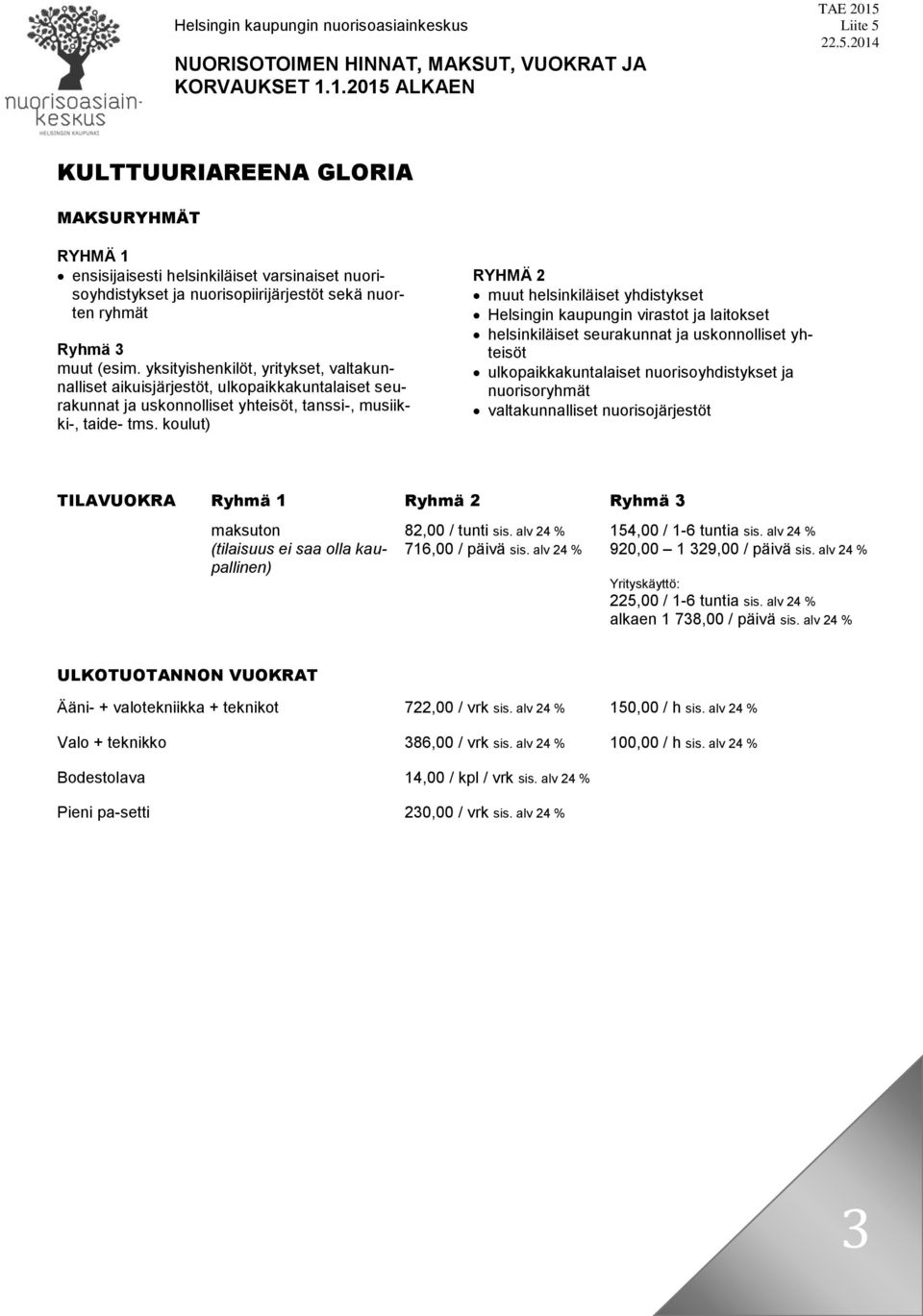 nuorisoasiainkeskus
HELSINGIN KAUPUNKI

Helsingin kaupungin nuorisoasiainkeskus

NUORISOTOIMEN HINNAT, MAKSUT, VUOKRAT JA KORVAUKSET 1.1.2015 ALKAEN

TAE 2015
Liite 5
22.5.2014

KULTTUURIAREENA GLORIA

MAKSURYHMÄT

RYHMÄ 1
• ensisijaisesti helsinkiläiset varsinaiset nuorisoyhdistykset ja nuorisopiirijärjestöt sekä nuorten ryhmät

Ryhmä 3
muut (esim. yksityishenkilöt, yritykset, valtakunnalliset aikuisjärjestöt, ulkopaikkakuntalaiset seurakunnat ja uskonnolliset yhteisöt, tanssi-, musiikki-, taide- tms. koulut)

RYHMÄ 2
• muut helsinkiläiset yhdistykset
• Helsingin kaupungin virastot ja laitokset
• helsinkiläiset seurakunnat ja uskonnolliset yhteisöt
• ulkopaikkakuntalaiset nuorisoyhdistykset ja nuorisoryhmät
• valtakunnalliset nuorisojärjestöt

| TILAVUOKRA | Ryhmä 1 | Ryhmä 2 | Ryhmä 3 |
|---|---|---|---|
| | maksuton (tilaisuus ei saa olla kaupallinen) | 82,00 / tunti sis. alv 24 % 716,00 / päivä sis. alv 24 % | 154,00 / 1-6 tuntia sis. alv 24 % 920,00 – 1 329,00 / päivä sis. alv 24 % Yrityskäyttö: 225,00 / 1-6 tuntia sis. alv 24 % alkaen 1 738,00 / päivä sis. alv 24 % |

ULKOTUOTANNON VUOKRAT

| | | |
|---|---|---|
| Ääni- + valotekniikka + teknikot | 722,00 / vrk sis. alv 24 % | 150,00 / h sis. alv 24 % |
| Valo + teknikko | 386,00 / vrk sis. alv 24 % | 100,00 / h sis. alv 24 % |
| Bodestolava | 14,00 / kpl / vrk sis. alv 24 % | |
| Pieni pa-setti | 230,00 / vrk sis. alv 24 % | |

3